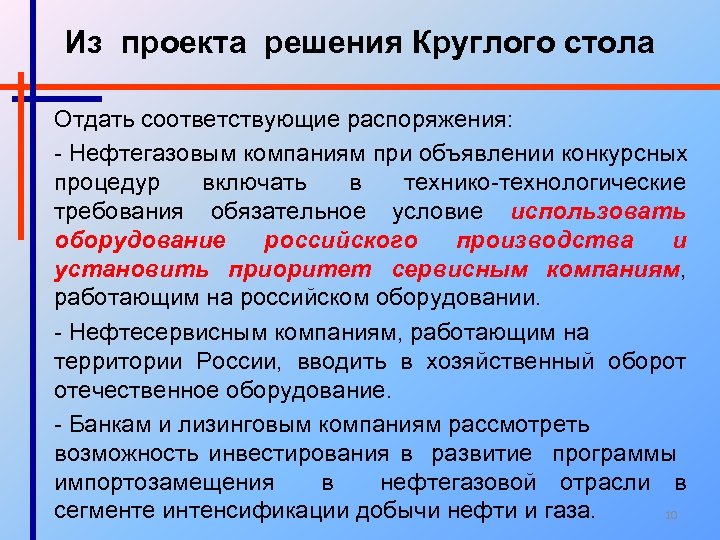 Из проекта решения Круглого стола

Отдать соответствующие распоряжения:

- Нефтегазовым компаниям при объявлении конкурсных процедур включать в технико-технологические требования обязательное условие использовать оборудование российского производства и установить приоритет сервисным компаниям, работающим на российском оборудовании.

- Нефтесервисным компаниям, работающим на территории России, вводить в хозяйственный оборот отечественное оборудование.

- Банкам и лизинговым компаниям рассмотреть возможность инвестирования в развитие программы импортозамещения в нефтегазовой отрасли в сегменте интенсификации добычи нефти и газа.

10